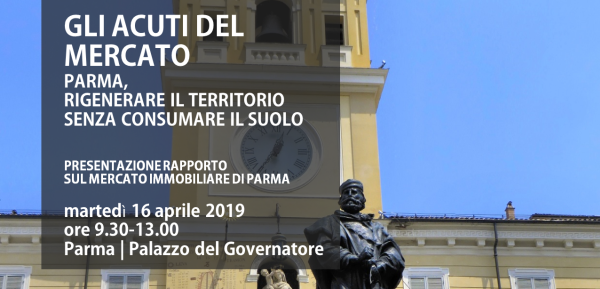 GLI ACUTI DEL MERCATO

PARMA,
RIGENERARE IL TERRITORIO
SENZA CONSUMARE IL SUOLO

PRESENTAZIONE RAPPORTO
SUL MERCATO IMMOBILIARE DI PARMA

martedì 16 aprile 2019
ore 9.30-13.00
Parma | Palazzo del Governatore